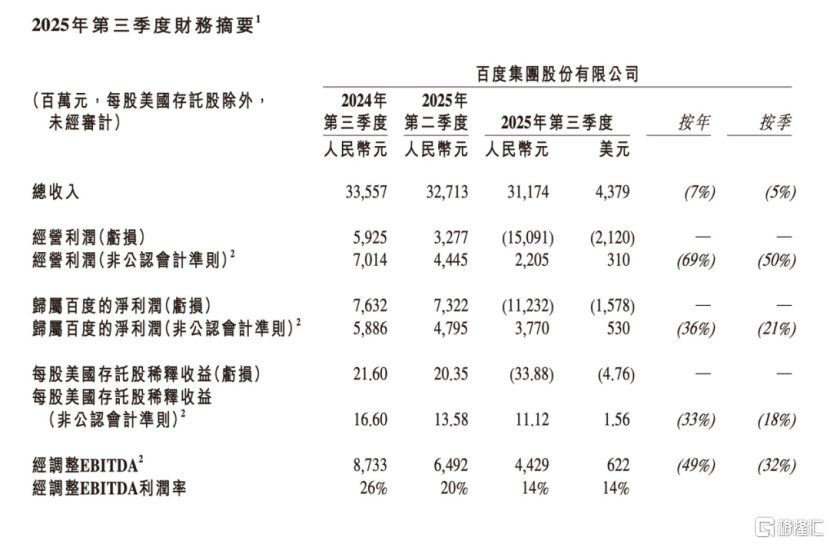 2025年第三季度財務摘要$^1$

百度集團股份有限公司

| (百萬元，每股美國存託股除外，未經審計) | 2024年第三季度 人民幣元 | 2025年第二季度 人民幣元 | 2025年第三季度 人民幣元 | 2025年第三季度 美元 | 按年 | 按季 |
|---|---|---|---|---|---|---|
| 總收入 | 33,557 | 32,713 | 31,174 | 4,379 | (7%) | (5%) |
| 經營利潤(虧損) | 5,925 | 3,277 | (15,091) | (2,120) | — | — |
| 經營利潤(非公認會計準則)$^2$ | 7,014 | 4,445 | 2,205 | 310 | (69%) | (50%) |
| 歸屬百度的淨利潤(虧損) | 7,632 | 7,322 | (11,232) | (1,578) | — | — |
| 歸屬百度的淨利潤(非公認會計準則)$^2$ | 5,886 | 4,795 | 3,770 | 530 | (36%) | (21%) |
| 每股美國存託股稀釋收益(虧損) | 21.60 | 20.35 | (33.88) | (4.76) | — | — |
| 每股美國存託股稀釋收益(非公認會計準則)$^2$ | 16.60 | 13.58 | 11.12 | 1.56 | (33%) | (18%) |
| 經調整EBITDA$^2$ | 8,733 | 6,492 | 4,429 | 622 | (49%) | (32%) |
| 經調整EBITDA利潤率 | 26% | 20% | 14% | 14% | | |

格隆汇